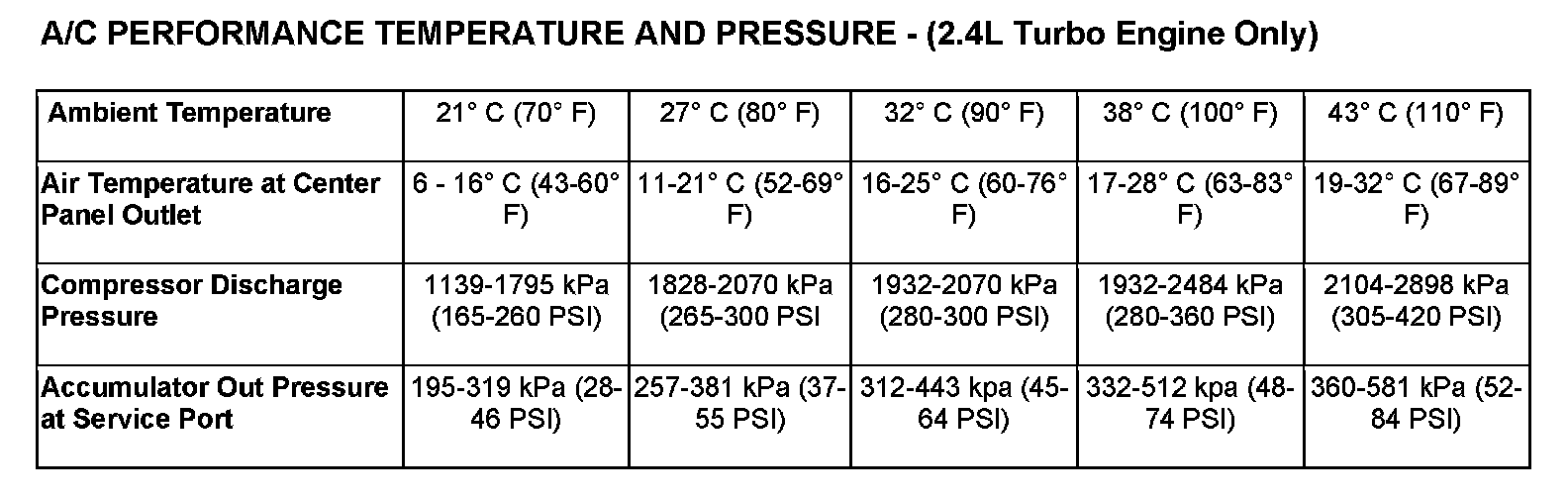 A/C PERFORMANCE TEMPERATURE AND PRESSURE - (2.4L Turbo Engine Only)

| Ambient Temperature | 21° C (70° F) | 27° C (80° F) | 32° C (90° F) | 38° C (100° F) | 43° C (110° F) |
|---|---|---|---|---|---|
| Air Temperature at Center Panel Outlet | 6 - 16° C (43-60° F) | 11-21° C (52-69° F) | 16-25° C (60-76° F) | 17-28° C (63-83° F) | 19-32° C (67-89° F) |
| Compressor Discharge Pressure | 1139-1795 kPa (165-260 PSI) | 1828-2070 kPa (265-300 PSI | 1932-2070 kPa (280-300 PSI) | 1932-2484 kPa (280-360 PSI) | 2104-2898 kPa (305-420 PSI) |
| Accumulator Out Pressure at Service Port | 195-319 kPa (28-46 PSI) | 257-381 kPa (37-55 PSI) | 312-443 kpa (45-64 PSI) | 332-512 kpa (48-74 PSI) | 360-581 kPa (52-84 PSI) |